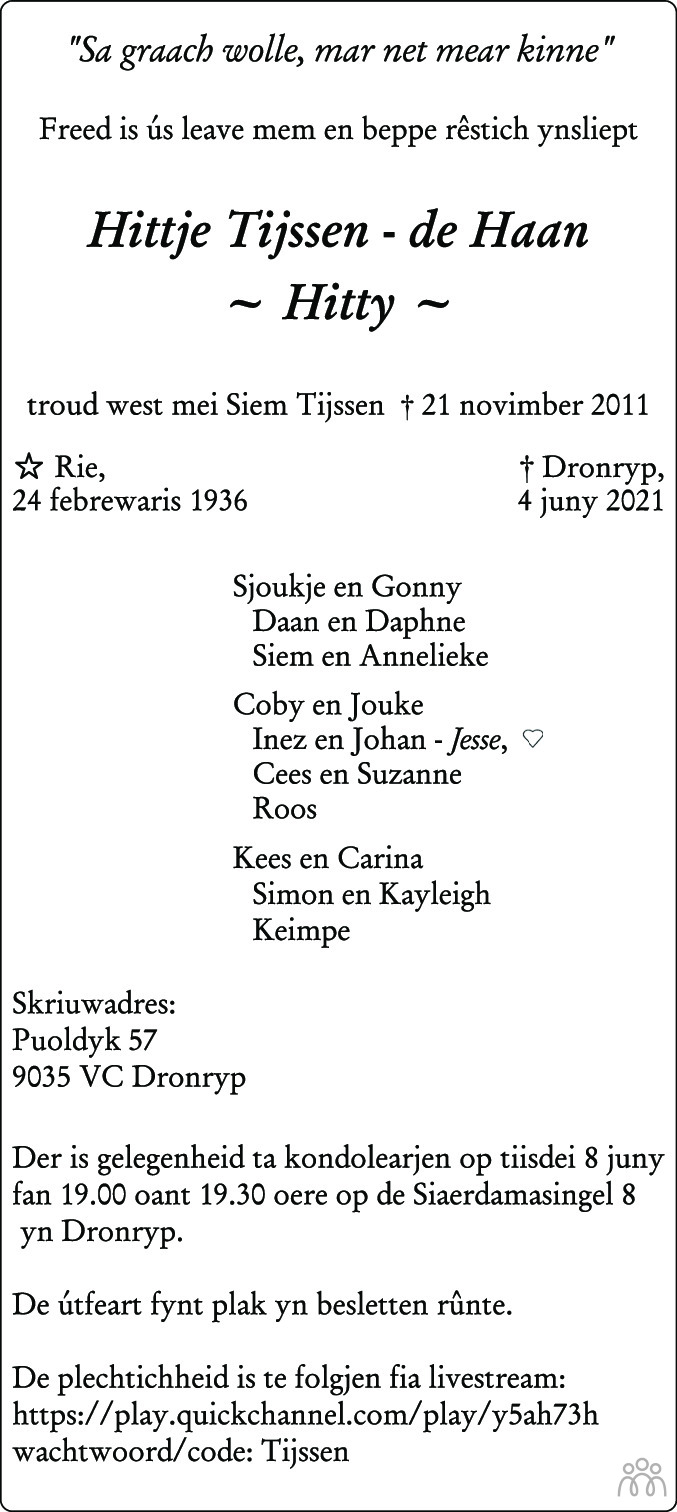 "Sa graach wolle, mar net mear kinne"

Freed is ús leave mem en beppe rêstich ynsliept

Hittje Tijssen - de Haan
~ Hitty ~

troud west mei Siem Tijssen † 21 novimber 2011

☆ Rie,
24 febrewaris 1936

† Dronryp,
4 juny 2021

Sjoukje en Gonny
Daan en Daphne
Siem en Annelieke

Coby en Jouke
Inez en Johan - Jesse, ♡
Cees en Suzanne
Roos

Kees en Carina
Simon en Kayleigh
Keimpe

Skriuwadres:
Puoldyk 57
9035 VC Dronryp

Der is gelegenheid ta kondolearjen op tiisdei 8 juny fan 19.00 oant 19.30 oere op de Siaerdamasingel 8 yn Dronryp.

De útfeart fynt plak yn besletten rûnte.

De plechtichheid is te folgjen fia livestream:
https://play.quickchannel.com/play/y5ah73h
wachtwoord/code: Tijssen